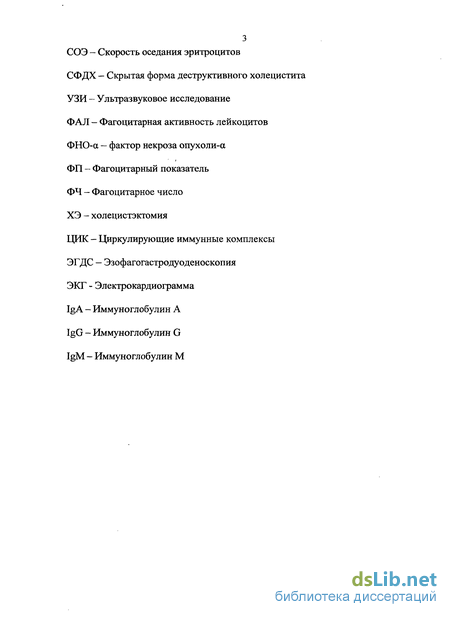 3

СОЭ – Скорость оседания эритроцитов

СФДХ – Скрытая форма деструктивного холецистита

УЗИ – Ультразвуковое исследование

ФАЛ – Фагоцитарная активность лейкоцитов

ФНО-α – фактор некроза опухоли-α

ФП – Фагоцитарный показатель

ФЧ – Фагоцитарное число

ХЭ – холецистэктомия

ЦИК – Циркулирующие иммунные комплексы

ЭГДС – Эзофагогастродуоденоскопия

ЭКГ - Электрокардиограмма

IgA – Иммуноглобулин А

IgG – Иммуноглобулин G

IgM – Иммуноглобулин М

dsLib.net
библиотека диссертаций